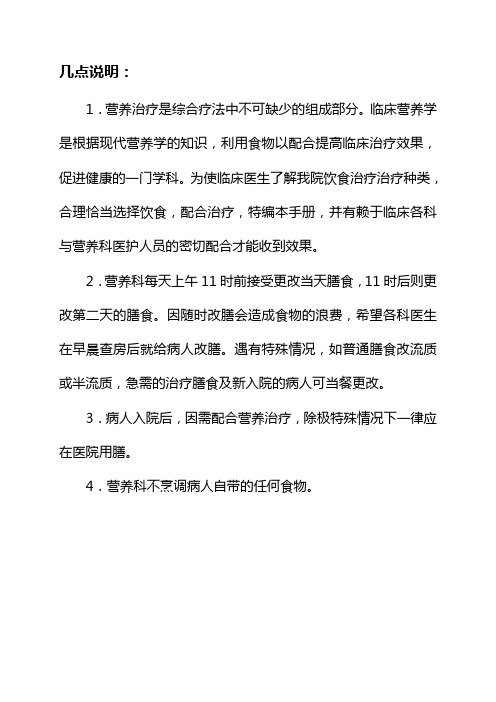 几点说明：

1．营养治疗是综合疗法中不可缺少的组成部分。临床营养学是根据现代营养学的知识，利用食物以配合提高临床治疗效果，促进健康的一门学科。为使临床医生了解我院饮食治疗治疗种类，合理恰当选择饮食，配合治疗，特编本手册，并有赖于临床各科与营养科医护人员的密切配合才能收到效果。

2．营养科每天上午 11 时前接受更改当天膳食，11 时后则更改第二天的膳食。因随时改膳会造成食物的浪费，希望各科医生在早晨查房后就给病人改膳。遇有特殊情况，如普通膳食改流质或半流质，急需的治疗膳食及新入院的病人可当餐更改。

3．病人入院后，因需配合营养治疗，除极特殊情况下一律应在医院用膳。

4．营养科不烹调病人自带的任何食物。